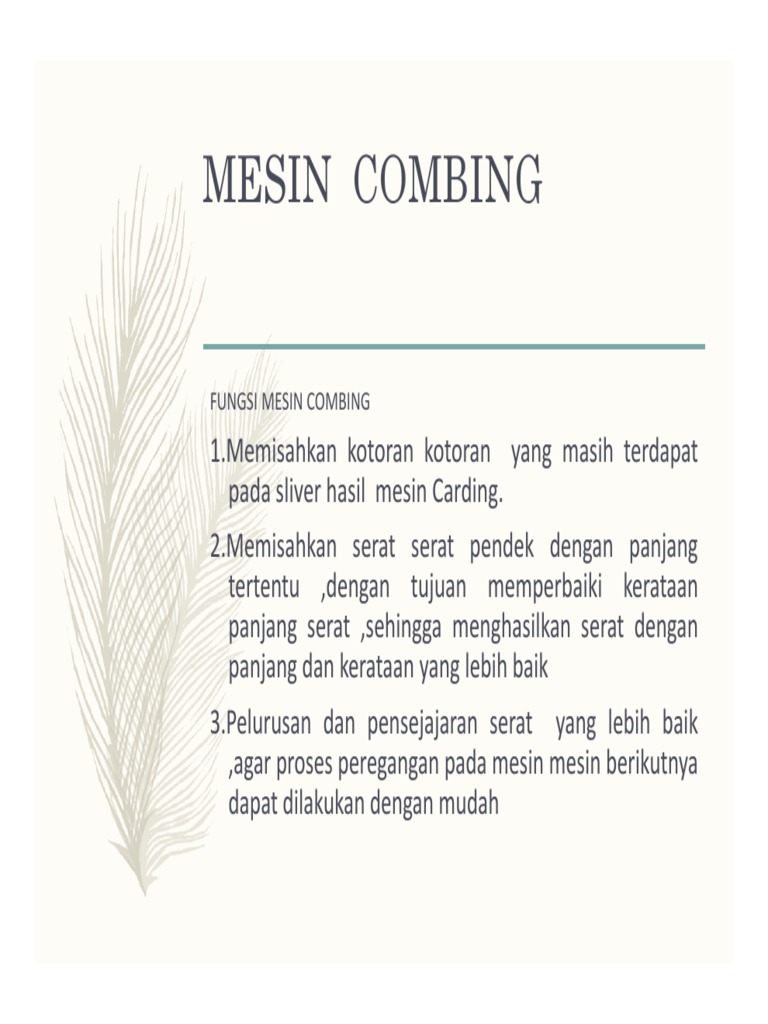 MESIN COMBING

FUNGSI MESIN COMBING

1.Memisahkan kotoran kotoran yang masih terdapat pada sliver hasil mesin Carding.

2.Memisahkan serat serat pendek dengan panjang tertentu ,dengan tujuan memperbaiki kerataan panjang serat ,sehingga menghasilkan serat dengan panjang dan kerataan yang lebih baik

3.Pelurusan dan pensejajaran serat yang lebih baik ,agar proses peregangan pada mesin mesin berikutnya dapat dilakukan dengan mudah